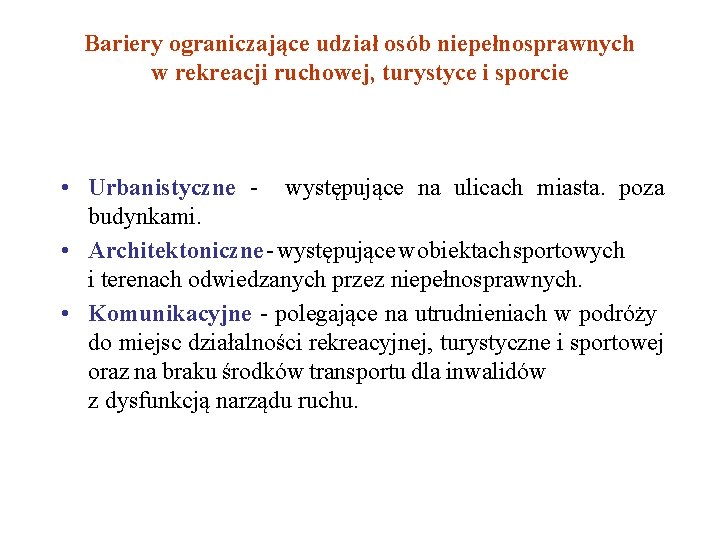 Bariery ograniczające udział osób niepełnosprawnych w rekreacji ruchowej, turystyce i sporcie

• Urbanistyczne - występujące na ulicach miasta. poza budynkami.
• Architektoniczne - występujące w obiektach sportowych i terenach odwiedzanych przez niepełnosprawnych.
• Komunikacyjne - polegające na utrudnieniach w podróży do miejsc działalności rekreacyjnej, turystyczne i sportowej oraz na braku środków transportu dla inwalidów z dysfunkcją narządu ruchu.